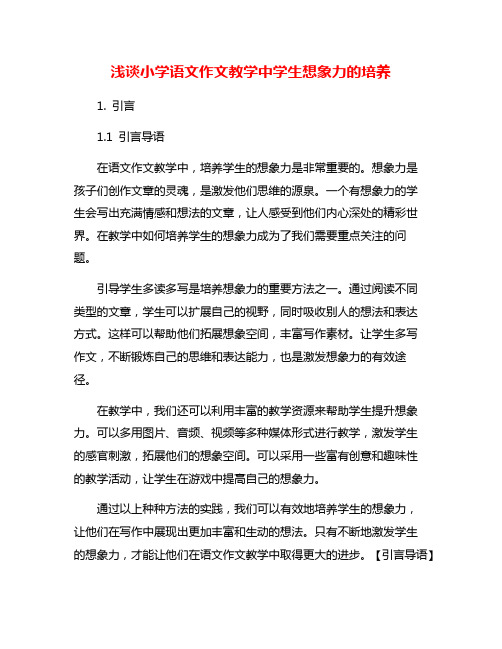 浅谈小学语文作文教学中学生想象力的培养

1. 引言

1.1 引言导语

在语文作文教学中，培养学生的想象力是非常重要的。想象力是孩子们创作文章的灵魂，是激发他们思维的源泉。一个有想象力的学生会写出充满情感和想法的文章，让人感受到他们内心深处的精彩世界。在教学中如何培养学生的想象力成为了我们需要重点关注的问题。

引导学生多读多写是培养想象力的重要方法之一。通过阅读不同类型的文章，学生可以扩展自己的视野，同时吸收别人的想法和表达方式。这样可以帮助他们拓展想象空间，丰富写作素材。让学生多写作文，不断锻炼自己的思维和表达能力，也是激发想象力的有效途径。

在教学中，我们还可以利用丰富的教学资源来帮助学生提升想象力。可以多用图片、音频、视频等多种媒体形式进行教学，激发学生的感官刺激，拓展他们的想象空间。可以采用一些富有创意和趣味性的教学活动，让学生在游戏中提高自己的想象力。

通过以上种种方法的实践，我们可以有效地培养学生的想象力，让他们在写作中展现出更加丰富和生动的想法。只有不断地激发学生的想象力，才能让他们在语文作文教学中取得更大的进步。【引言导语】